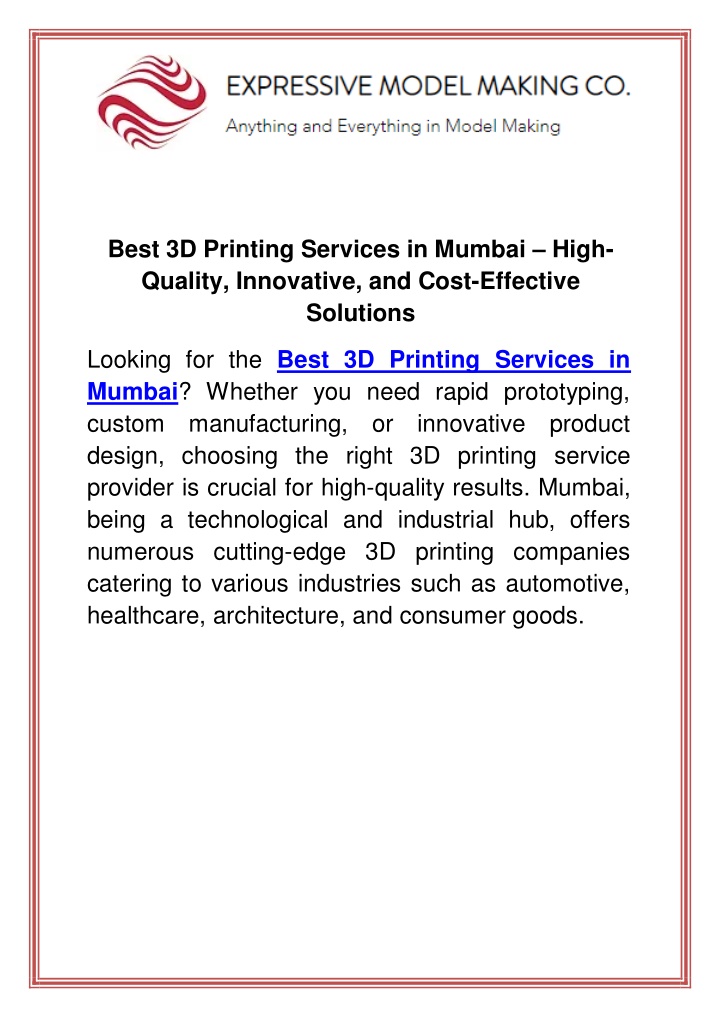 EXPRESSIVE MODEL MAKING CO.
Anything and Everything in Model Making

Best 3D Printing Services in Mumbai – High-Quality, Innovative, and Cost-Effective Solutions

Looking for the Best 3D Printing Services in Mumbai? Whether you need rapid prototyping, custom manufacturing, or innovative product design, choosing the right 3D printing service provider is crucial for high-quality results. Mumbai, being a technological and industrial hub, offers numerous cutting-edge 3D printing companies catering to various industries such as automotive, healthcare, architecture, and consumer goods.